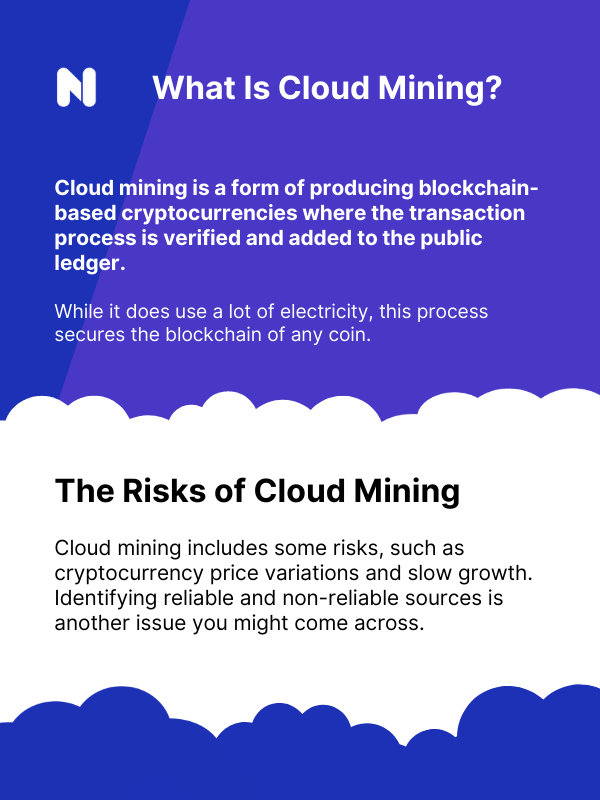 What Is Cloud Mining?

Cloud mining is a form of producing blockchain-based cryptocurrencies where the transaction process is verified and added to the public ledger.

While it does use a lot of electricity, this process secures the blockchain of any coin.

The Risks of Cloud Mining

Cloud mining includes some risks, such as cryptocurrency price variations and slow growth. Identifying reliable and non-reliable sources is another issue you might come across.